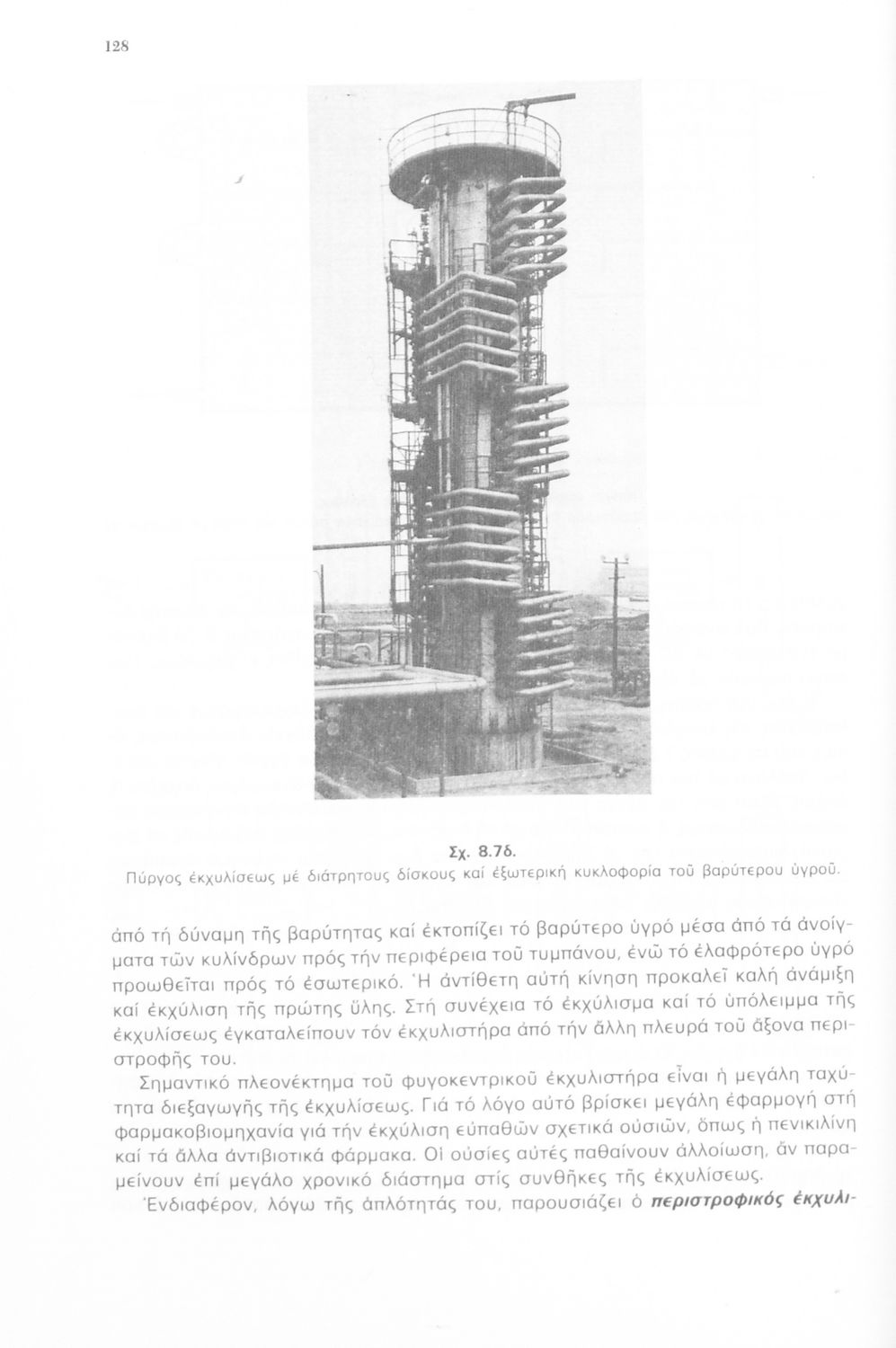 128

Σχ. 8.7δ.
Πύργος ἐκχυλίσεως μέ διάτρητους δίσκους καί ἐξωτερική κυκλοφορία τοῦ βαρύτερου ὑγροῦ.

ἀπό τή δύναμη τῆς βαρύτητας καί ἐκτοπίζει τό βαρύτερο ὑγρό μέσα ἀπό τά ἀνοίγματα τῶν κυλίνδρων πρός τήν περιφέρεια τοῦ τυμπάνου, ἐνῶ τό ἐλαφρότερο ὑγρό προωθεῖται πρός τό ἐσωτερικό. Ἡ ἀντίθετη αὐτή κίνηση προκαλεῖ καλή ἀνάμιξη καί ἐκχύλιση τῆς πρώτης ὕλης. Στή συνέχεια τό ἐκχύλισμα καί τό ὑπόλειμμα τῆς ἐκχυλίσεως ἐγκαταλείπουν τόν ἐκχυλιστήρα ἀπό τήν ἄλλη πλευρά τοῦ ἄξονα περιστροφῆς του.

Σημαντικό πλεονέκτημα τοῦ φυγοκεντρικοῦ ἐκχυλιστήρα εἶναι ἡ μεγάλη ταχύτητα διεξαγωγῆς τῆς ἐκχυλίσεως. Γιά τό λόγο αὐτό βρίσκει μεγάλη ἐφαρμογή στή φαρμακοβιομηχανία γιά τήν ἐκχύλιση εὐπαθῶν σχετικά οὐσιῶν, ὅπως ἡ πενικιλίνη καί τά ἄλλα ἀντιβιοτικά φάρμακα. Οἱ οὐσίες αὐτές παθαίνουν ἀλλοίωση, ἄν παραμείνουν ἐπί μεγάλο χρονικό διάστημα στίς συνθῆκες τῆς ἐκχυλίσεως.

Ἐνδιαφέρον, λόγω τῆς ἁπλότητάς του, παρουσιάζει ὁ περιστροφικός ἐκχυλι-